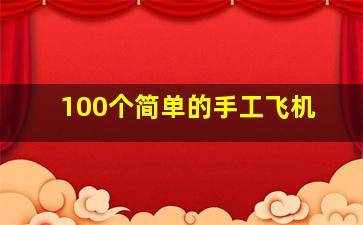 100个简单的手工飞机